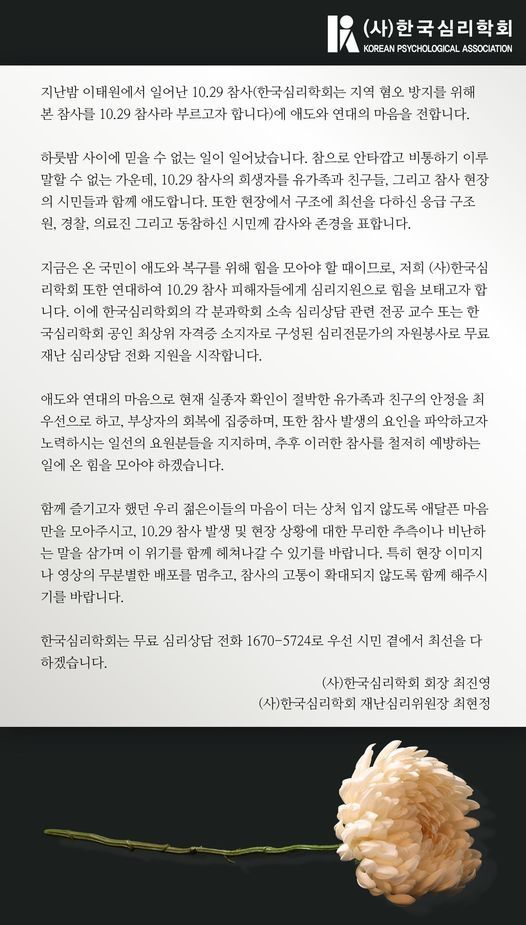 (사)한국심리학회
KOREAN PSYCHOLOGICAL ASSOCIATION

지난밤 이태원에서 일어난 10.29 참사(한국심리학회는 지역 혐오 방지를 위해 본 참사를 10.29 참사라 부르고자 합니다)에 애도와 연대의 마음을 전합니다.

하룻밤 사이에 믿을 수 없는 일이 일어났습니다. 참으로 안타깝고 비통하기 이루 말할 수 없는 가운데, 10.29 참사의 희생자를 유가족과 친구들, 그리고 참사 현장의 시민들과 함께 애도합니다. 또한 현장에서 구조에 최선을 다하신 응급 구조원, 경찰, 의료진 그리고 동참하신 시민께 감사와 존경을 표합니다.

지금은 온 국민이 애도와 복구를 위해 힘을 모아야 할 때이므로, 저희 (사)한국심리학회 또한 연대하여 10.29 참사 피해자들에게 심리지원으로 힘을 보태고자 합니다. 이에 한국심리학회의 각 분과학회 소속 심리상담 관련 전공 교수 또는 한국심리학회 공인 최상위 자격증 소지자로 구성된 심리전문가의 자원봉사로 무료 재난 심리상담 전화 지원을 시작합니다.

애도와 연대의 마음으로 현재 실종자 확인이 절박한 유가족과 친구의 안정을 최우선으로 하고, 부상자의 회복에 집중하며, 또한 참사 발생의 요인을 파악하고자 노력하시는 일선의 요원분들을 지지하며, 추후 이러한 참사를 철저히 예방하는 일에 온 힘을 모아야 하겠습니다.

함께 즐기고자 했던 우리 젊은이들의 마음이 더는 상처 입지 않도록 애달픈 마음만을 모아주시고, 10.29 참사 발생 및 현장 상황에 대한 무리한 추측이나 비난하는 말을 삼가며 이 위기를 함께 헤쳐나갈 수 있기를 바랍니다. 특히 현장 이미지나 영상의 무분별한 배포를 멈추고, 참사의 고통이 확대되지 않도록 함께 해주시기를 바랍니다.

한국심리학회는 무료 심리상담 전화 1670-5724로 우선 시민 곁에서 최선을 다하겠습니다.

(사)한국심리학회 회장 최진영
(사)한국심리학회 재난심리위원장 최현정